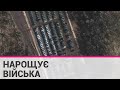 НАРОЩУЄ ВІЙСЬКА